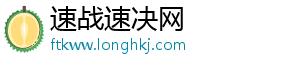 速战速决网
ftkww.longhkj.com